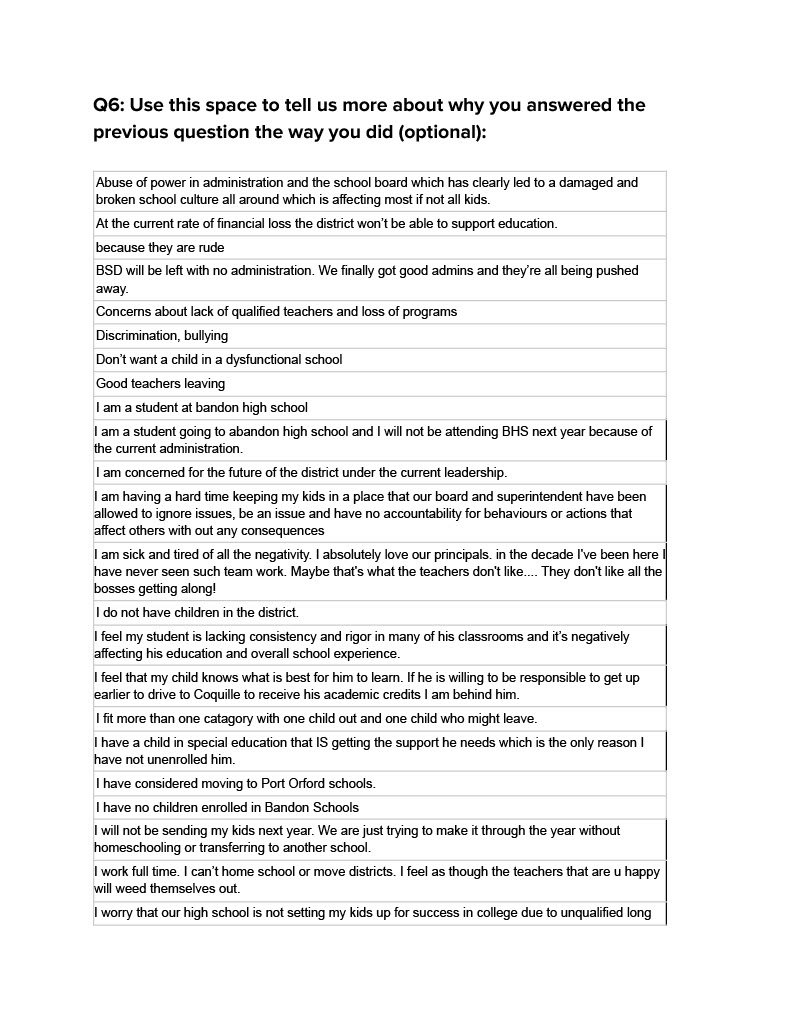 Q6: Use this space to tell us more about why you answered the previous question the way you did (optional):

| |
|---|
| Abuse of power in administration and the school board which has clearly led to a damaged and broken school culture all around which is affecting most if not all kids. |
| At the current rate of financial loss the district won't be able to support education. |
| because they are rude |
| BSD will be left with no administration. We finally got good admins and they're all being pushed away. |
| Concerns about lack of qualified teachers and loss of programs |
| Discrimination, bullying |
| Don't want a child in a dysfunctional school |
| Good teachers leaving |
| I am a student at bandon high school |
| I am a student going to abandon high school and I will not be attending BHS next year because of the current administration. |
| I am concerned for the future of the district under the current leadership. |
| I am having a hard time keeping my kids in a place that our board and superintendent have been allowed to ignore issues, be an issue and have no accountability for behaviours or actions that affect others with out any consequences |
| I am sick and tired of all the negativity. I absolutely love our principals. in the decade I've been here I have never seen such team work. Maybe that's what the teachers don't like.... They don't like all the bosses getting along! |
| I do not have children in the district. |
| I feel my student is lacking consistency and rigor in many of his classrooms and it's negatively affecting his education and overall school experience. |
| I feel that my child knows what is best for him to learn. If he is willing to be responsible to get up earlier to drive to Coquille to receive his academic credits I am behind him. |
| I fit more than one catagory with one child out and one child who might leave. |
| I have a child in special education that IS getting the support he needs which is the only reason I have not unenrolled him. |
| I have considered moving to Port Orford schools. |
| I have no children enrolled in Bandon Schools |
| I will not be sending my kids next year. We are just trying to make it through the year without homeschooling or transferring to another school. |
| I work full time. I can't home school or move districts. I feel as though the teachers that are u happy will weed themselves out. |
| I worry that our high school is not setting my kids up for success in college due to unqualified long |